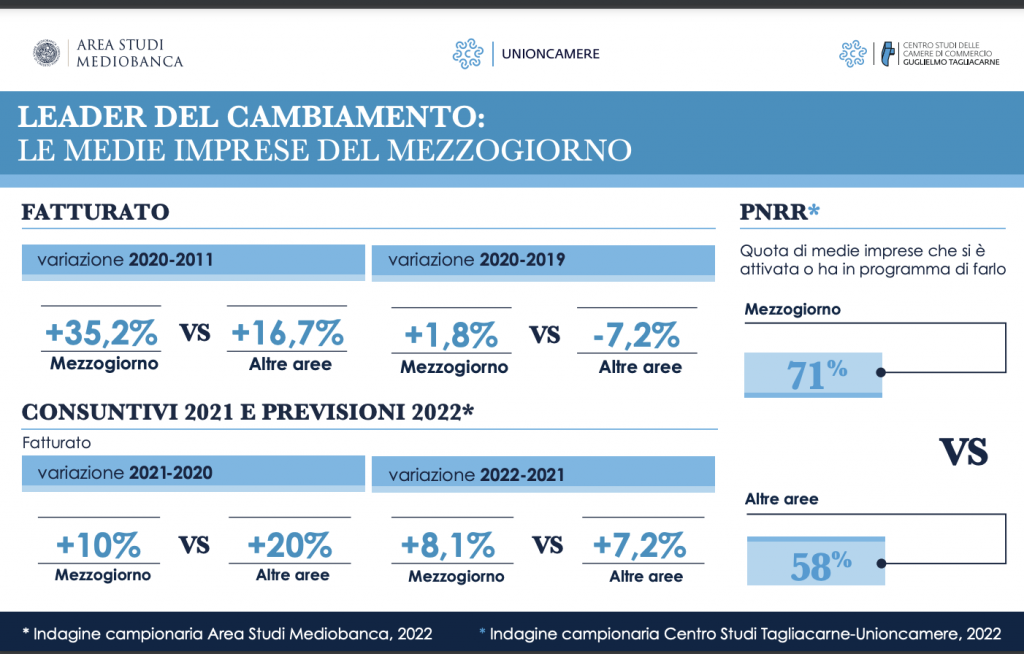 AREA STUDI MEDIOBANCA

UNIONCAMERE

CENTRO STUDI DELLE CAMERE DI COMMERCIO GUGLIELMO TAGLIACARNE

LEADER DEL CAMBIAMENTO:
LE MEDIE IMPRESE DEL MEZZOGIORNO

FATTURATO

variazione 2020-2011

+35,2% Mezzogiorno VS +16,7% Altre aree

variazione 2020-2019

+1,8% Mezzogiorno VS -7,2% Altre aree

CONSUNTIVI 2021 E PREVISIONI 2022*

Fatturato

variazione 2021-2020

+10% Mezzogiorno VS +20% Altre aree

variazione 2022-2021

+8,1% Mezzogiorno VS +7,2% Altre aree

PNRR*

Quota di medie imprese che si è attivata o ha in programma di farlo

Mezzogiorno

71%

VS

Altre aree

58%

* Indagine campionaria Area Studi Mediobanca, 2022

* Indagine campionaria Centro Studi Tagliacarne-Unioncamere, 2022